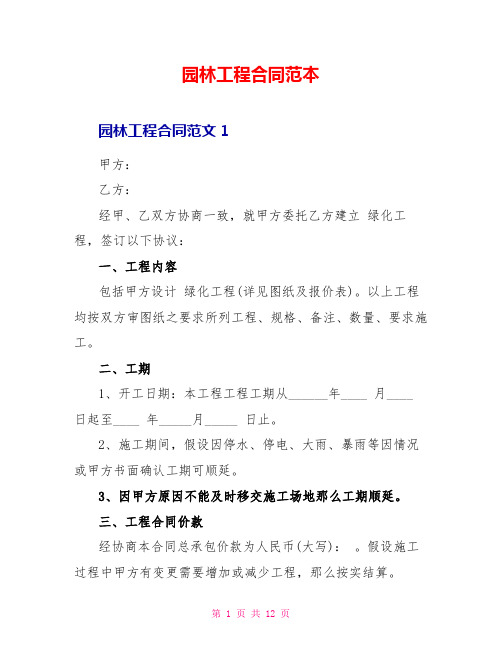 园林工程合同范本

园林工程合同范文 1

甲方：

乙方：

经甲、乙双方协商一致，就甲方委托乙方建立 绿化工程，签订以下协议：

一、工程内容

包括甲方设计 绿化工程(详见图纸及报价表)。以上工程均按双方审图纸之要求所列工程、规格、备注、数量、要求施工。

二、工期

1、开工日期：本工程工程工期从______年____ 月____日起至____ 年_____月_____ 日止。

2、施工期间，假设因停水、停电、大雨、暴雨等因情况或甲方书面确认工期可顺延。

3、因甲方原因不能及时移交施工场地那么工期顺延。

三、工程合同价款

经协商本合同总承包价款为人民币(大写)：  。假设施工过程中甲方有变更需要增加或减少工程，那么按实结算。

第 1 页 共 12 页